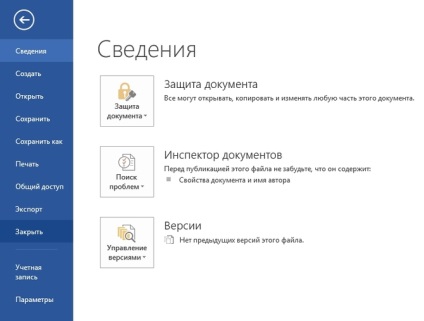 Сведения
Создать
Открыть
Сохранить
Сохранить как
Печать
Общий доступ
Экспорт
Закрыть
Учетная запись
Параметры

Сведения

Защита документа

Защита документа
Все могут открывать, копировать и изменять любую часть этого документа.

Поиск проблем

Инспектор документов
Перед публикацией этого файла не забудьте, что он содержит:
Свойства документа и имя автора

Управление версиями

Версии
Нет предыдущих версий этого файла.